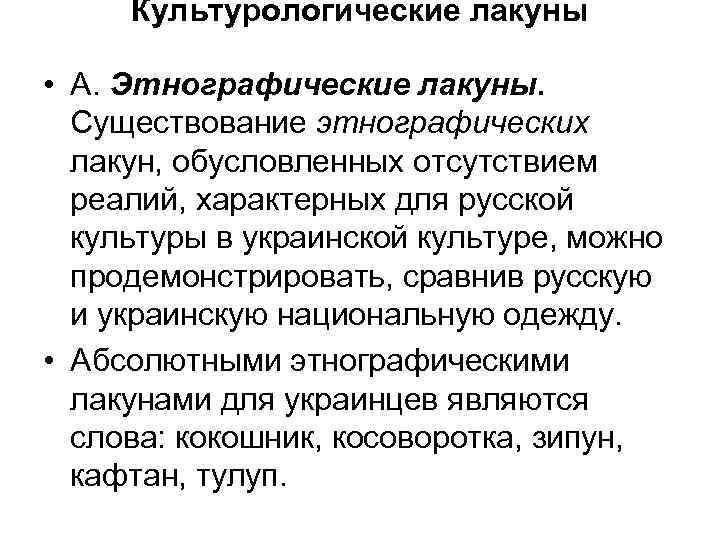 Культурологические лакуны

• А. Этнографические лакуны. Существование этнографических лакун, обусловленных отсутствием реалий, характерных для русской культуры в украинской культуре, можно продемонстрировать, сравнив русскую и украинскую национальную одежду.
• Абсолютными этнографическими лакунами для украинцев являются слова: кокошник, косоворотка, зипун, кафтан, тулуп.